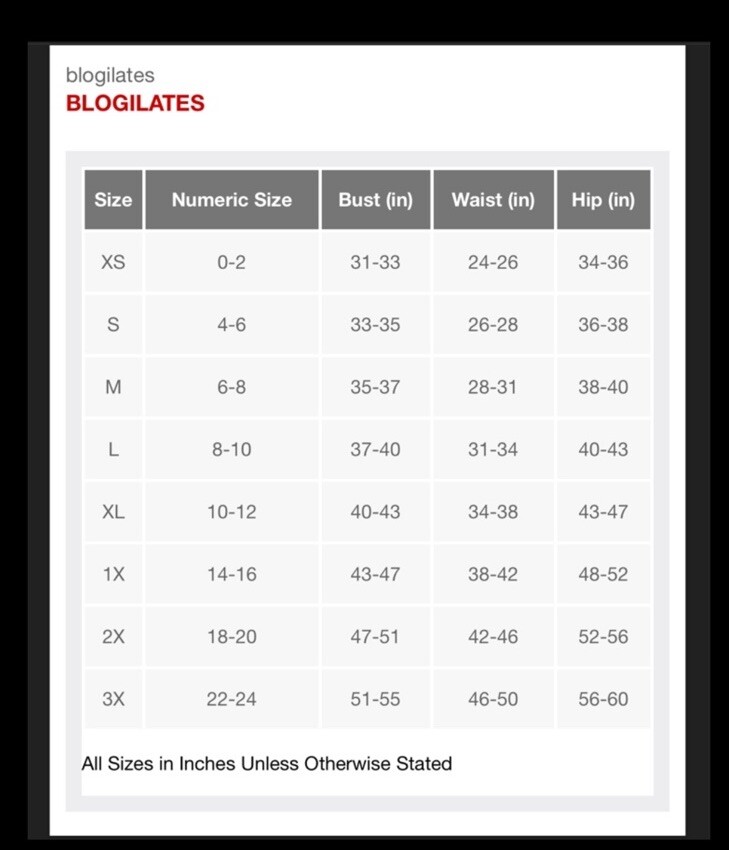 blogilates
BLOGILATES

| Size | Numeric Size | Bust (in) | Waist (in) | Hip (in) |
|---|---|---|---|---|
| XS | 0-2 | 31-33 | 24-26 | 34-36 |
| S | 4-6 | 33-35 | 26-28 | 36-38 |
| M | 6-8 | 35-37 | 28-31 | 38-40 |
| L | 8-10 | 37-40 | 31-34 | 40-43 |
| XL | 10-12 | 40-43 | 34-38 | 43-47 |
| 1X | 14-16 | 43-47 | 38-42 | 48-52 |
| 2X | 18-20 | 47-51 | 42-46 | 52-56 |
| 3X | 22-24 | 51-55 | 46-50 | 56-60 |

All Sizes in Inches Unless Otherwise Stated